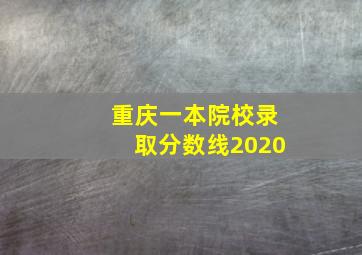 重庆一本院校录取分数线2020